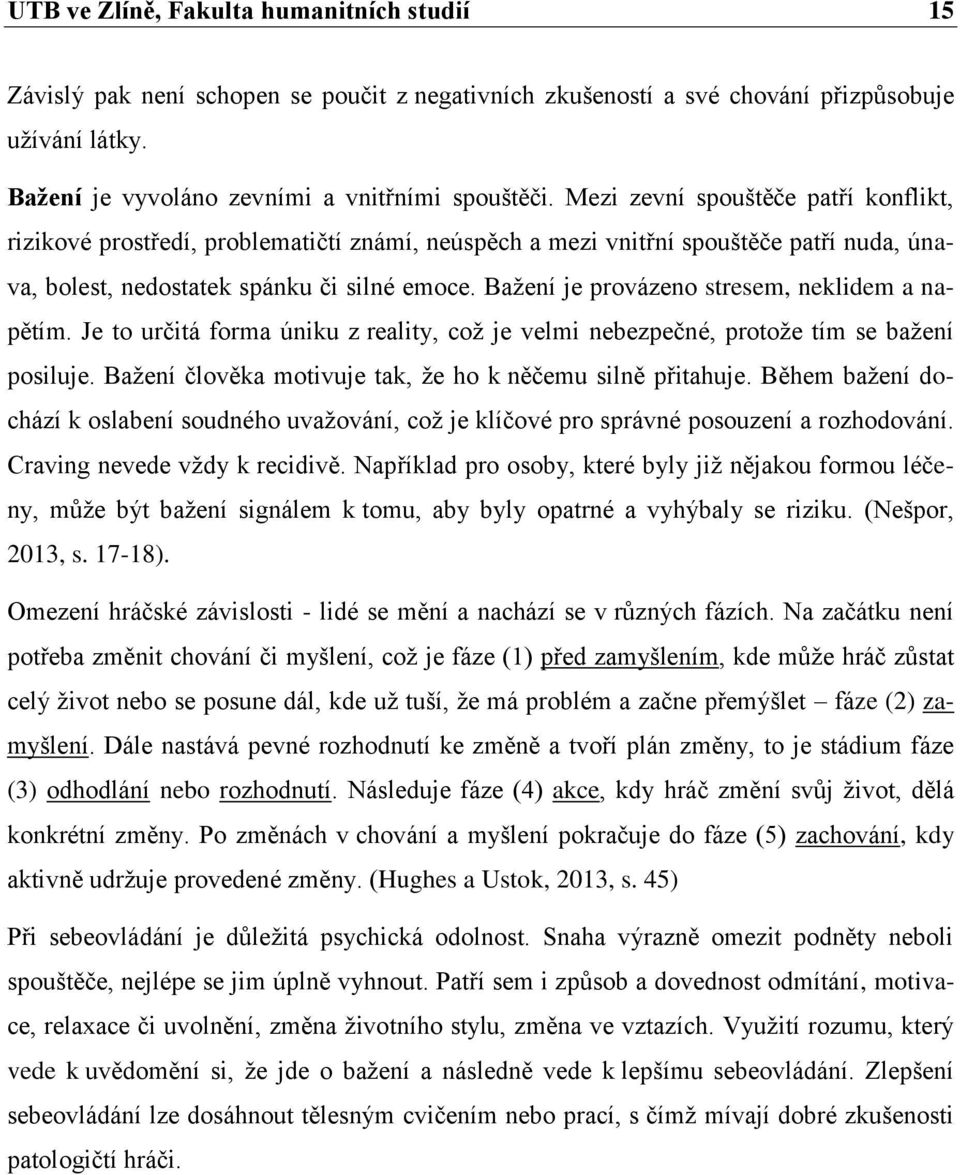 UTB ve Zlíně, Fakulta humanitních studií 15

Závislý pak není schopen se poučit z negativních zkušeností a své chování přizpůsobuje užívání látky.

Bažení je vyvoláno zevními a vnitřními spouštěči. Mezi zevní spouštěče patří konflikt, rizikové prostředí, problematičtí známí, neúspěch a mezi vnitřní spouštěče patří nuda, únava, bolest, nedostatek spánku či silné emoce. Bažení je provázeno stresem, neklidem a napětím. Je to určitá forma úniku z reality, což je velmi nebezpečné, protože tím se bažení posiluje. Bažení člověka motivuje tak, že ho k něčemu silně přitahuje. Během bažení dochází k oslabení soudného uvažování, což je klíčové pro správné posouzení a rozhodování. Craving nevede vždy k recidivě. Například pro osoby, které byly již nějakou formou léčeny, může být bažení signálem k tomu, aby byly opatrné a vyhýbaly se riziku. (Nešpor, 2013, s. 17-18).

Omezení hráčské závislosti - lidé se mění a nachází se v různých fázích. Na začátku není potřeba změnit chování či myšlení, což je fáze (1) před zamyšlením, kde může hráč zůstat celý život nebo se posune dál, kde už tuší, že má problém a začne přemýšlet – fáze (2) zamyšlení. Dále nastává pevné rozhodnutí ke změně a tvoří plán změny, to je stádium fáze (3) odhodlání nebo rozhodnutí. Následuje fáze (4) akce, kdy hráč změní svůj život, dělá konkrétní změny. Po změnách v chování a myšlení pokračuje do fáze (5) zachování, kdy aktivně udržuje provedené změny. (Hughes a Ustok, 2013, s. 45)

Při sebeovládání je důležitá psychická odolnost. Snaha výrazně omezit podněty neboli spouštěče, nejlépe se jim úplně vyhnout. Patří sem i způsob a dovednost odmítání, motivace, relaxace či uvolnění, změna životního stylu, změna ve vztazích. Využití rozumu, který vede k uvědomění si, že jde o bažení a následně vede k lepšímu sebeovládání. Zlepšení sebeovládání lze dosáhnout tělesným cvičením nebo prací, s čímž mívají dobré zkušenosti patologičtí hráči.